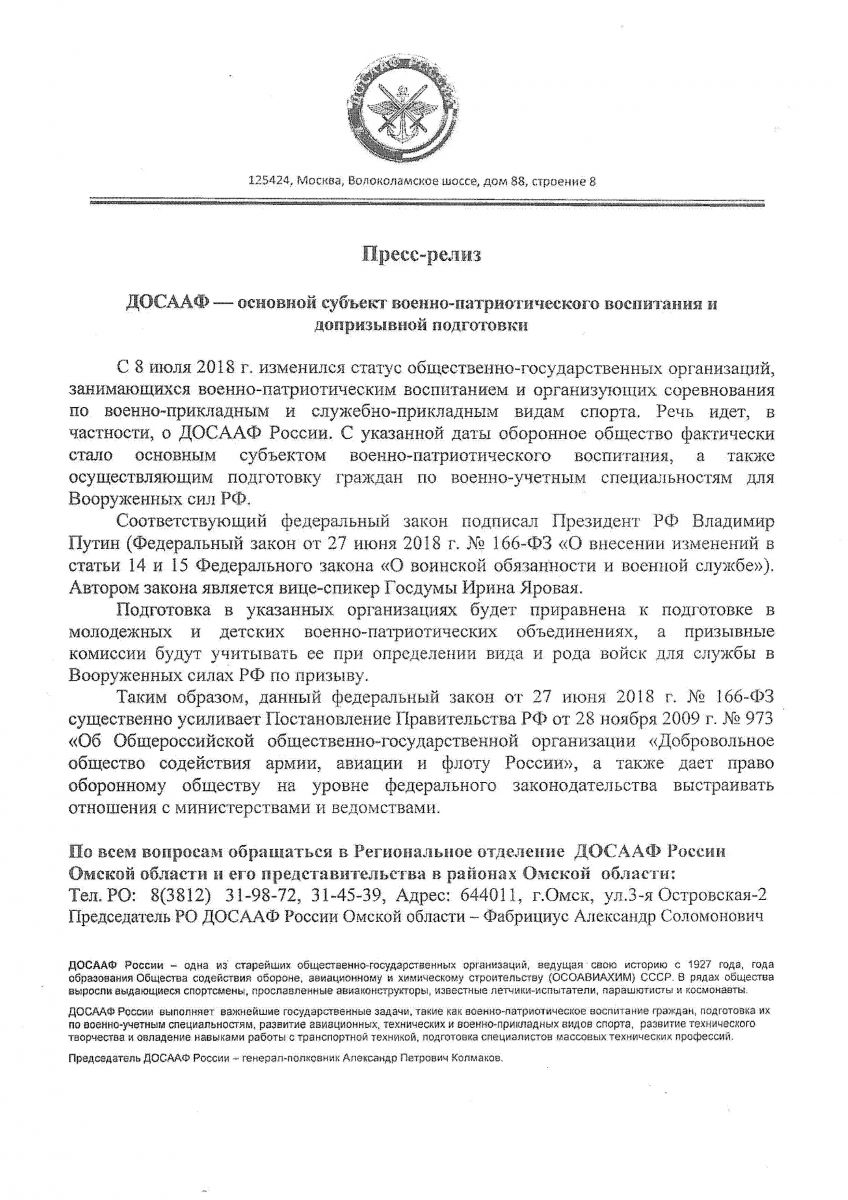 125424, Москва, Волоколамское шоссе, дом 88, строение 8

Пресс-релиз

ДОСААФ — основной субъект военно-патриотического воспитания и допризывной подготовки

С 8 июля 2018 г. изменился статус общественно-государственных организаций, занимающихся военно-патриотическим воспитанием и организующих соревнования по военно-прикладным и служебно-прикладным видам спорта. Речь идет, в частности, о ДОСААФ России. С указанной даты оборонное общество фактически стало основным субъектом военно-патриотического воспитания, а также осуществляющим подготовку граждан по военно-учетным специальностям для Вооруженных сил РФ.

Соответствующий федеральный закон подписал Президент РФ Владимир Путин (Федеральный закон от 27 июня 2018 г. № 166-ФЗ «О внесении изменений в статьи 14 и 15 Федерального закона «О воинской обязанности и военной службе»). Автором закона является вице-спикер Госдумы Ирина Яровая.

Подготовка в указанных организациях будет приравнена к подготовке в молодежных и детских военно-патриотических объединениях, а призывные комиссии будут учитывать ее при определении вида и рода войск для службы в Вооруженных силах РФ по призыву.

Таким образом, данный федеральный закон от 27 июня 2018 г. № 166-ФЗ существенно усиливает Постановление Правительства РФ от 28 ноября 2009 г. № 973 «Об Общероссийской общественно-государственной организации «Добровольное общество содействия армии, авиации и флоту России», а также дает право оборонному обществу на уровне федерального законодательства выстраивать отношения с министерствами и ведомствами.

По всем вопросам обращаться в Региональное отделение ДОСААФ России Омской области и его представительства в районах Омской области:
Тел. РО: 8(3812) 31-98-72, 31-45-39, Адрес: 644011, г.Омск, ул.3-я Островская-2
Председатель РО ДОСААФ России Омской области – Фабрициус Александр Соломонович

ДОСААФ России – одна из старейших общественно-государственных организаций, ведущая свою историю с 1927 года, года образования Общества содействия обороне, авиационному и химическому строительству (ОСОАВИАХИМ) СССР. В рядах общества выросли выдающиеся спортсмены, прославленные авиаконструкторы, известные летчики-испытатели, парашютисты и космонавты.

ДОСААФ России выполняет важнейшие государственные задачи, такие как военно-патриотическое воспитание граждан, подготовка их по военно-учетным специальностям, развитие авиационных, технических и военно-прикладных видов спорта, развитие технического творчества и овладение навыками работы с транспортной техникой, подготовка специалистов массовых технических профессий.

Председатель ДОСААФ России – генерал-полковник Александр Петрович Колмаков.